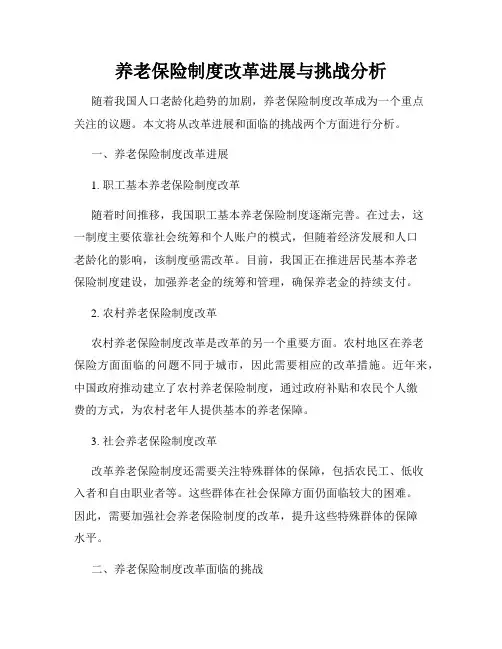 养老保险制度改革进展与挑战分析

随着我国人口老龄化趋势的加剧，养老保险制度改革成为一个重点关注的议题。本文将从改革进展和面临的挑战两个方面进行分析。

一、养老保险制度改革进展

1. 职工基本养老保险制度改革

随着时间推移，我国职工基本养老保险制度逐渐完善。在过去，这一制度主要依靠社会统筹和个人账户的模式，但随着经济发展和人口老龄化的影响，该制度亟需改革。目前，我国正在推进居民基本养老保险制度建设，加强养老金的统筹和管理，确保养老金的持续支付。

2. 农村养老保险制度改革

农村养老保险制度改革是改革的另一个重要方面。农村地区在养老保险方面面临的问题不同于城市，因此需要相应的改革措施。近年来，中国政府推动建立了农村养老保险制度，通过政府补贴和农民个人缴费的方式，为农村老年人提供基本的养老保障。

3. 社会养老保险制度改革

改革养老保险制度还需要关注特殊群体的保障，包括农民工、低收入者和自由职业者等。这些群体在社会保障方面仍面临较大的困难。因此，需要加强社会养老保险制度的改革，提升这些特殊群体的保障水平。

二、养老保险制度改革面临的挑战